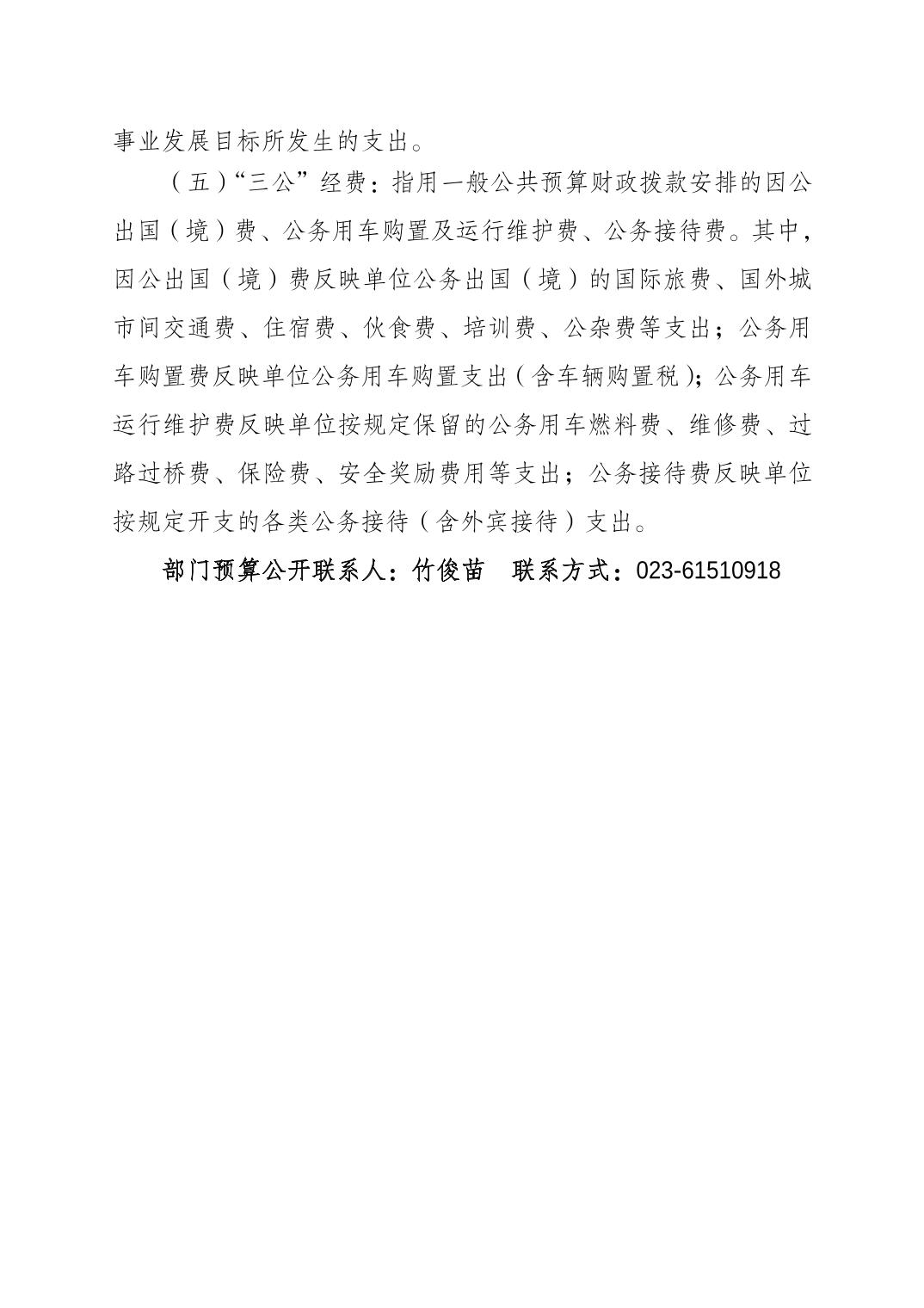 事业发展目标所发生的支出。

（五）“三公”经费：指用一般公共预算财政拨款安排的因公出国（境）费、公务用车购置及运行维护费、公务接待费。其中，因公出国（境）费反映单位公务出国（境）的国际旅费、国外城市间交通费、住宿费、伙食费、培训费、公杂费等支出；公务用车购置费反映单位公务用车购置支出（含车辆购置税）；公务用车运行维护费反映单位按规定保留的公务用车燃料费、维修费、过路过桥费、保险费、安全奖励费用等支出；公务接待费反映单位按规定开支的各类公务接待（含外宾接待）支出。

部门预算公开联系人：竹俊苗　联系方式：023-61510918